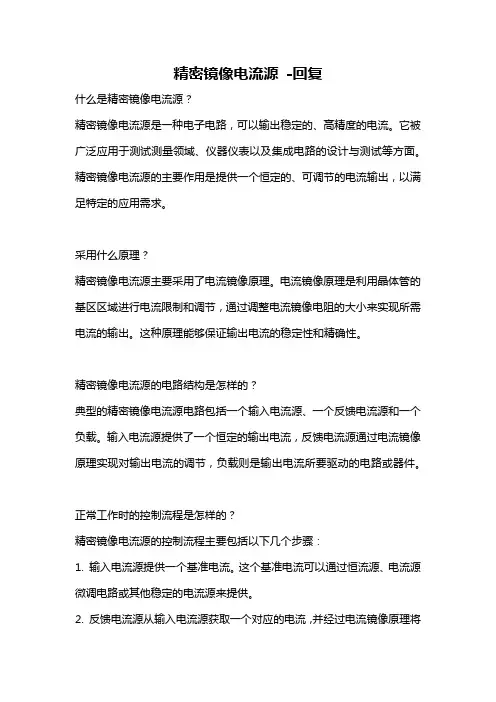 精密镜像电流源 -回复

什么是精密镜像电流源？

精密镜像电流源是一种电子电路，可以输出稳定的、高精度的电流。它被广泛应用于测试测量领域、仪器仪表以及集成电路的设计与测试等方面。精密镜像电流源的主要作用是提供一个恒定的、可调节的电流输出，以满足特定的应用需求。

采用什么原理？

精密镜像电流源主要采用了电流镜像原理。电流镜像原理是利用晶体管的基区区域进行电流限制和调节，通过调整电流镜像电阻的大小来实现所需电流的输出。这种原理能够保证输出电流的稳定性和精确性。

精密镜像电流源的电路结构是怎样的？

典型的精密镜像电流源电路包括一个输入电流源、一个反馈电流源和一个负载。输入电流源提供了一个恒定的输出电流，反馈电流源通过电流镜像原理实现对输出电流的调节，负载则是输出电流所要驱动的电路或器件。

正常工作时的控制流程是怎样的？

精密镜像电流源的控制流程主要包括以下几个步骤：

1. 输入电流源提供一个基准电流。这个基准电流可以通过恒流源、电流源微调电路或其他稳定的电流源来提供。

2. 反馈电流源从输入电流源获取一个对应的电流，并经过电流镜像原理将